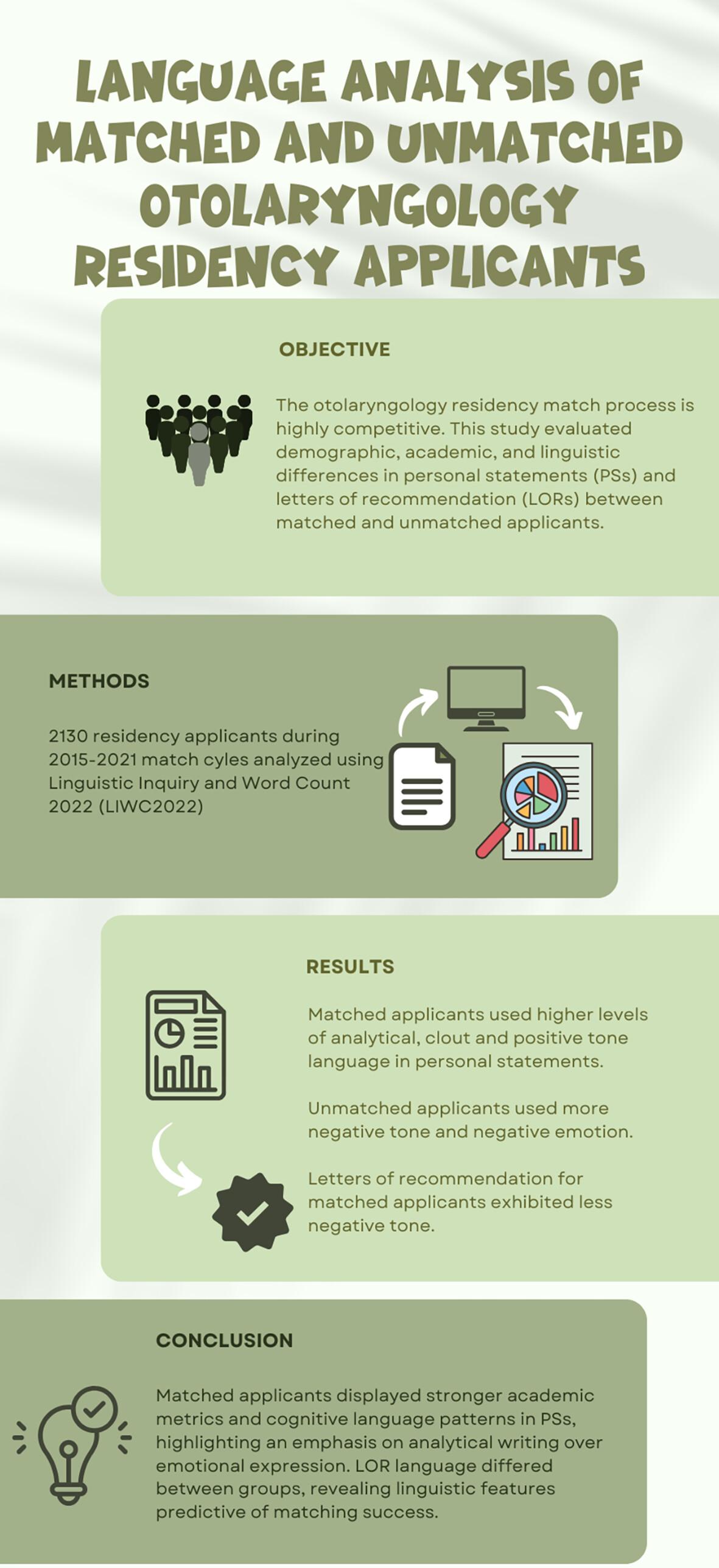 LANGUAGE ANALYSIS OF MATCHED AND UNMATCHED OTOLARYNGOLOGY RESIDENCY APPLICANTS

OBJECTIVE

The otolaryngology residency match process is highly competitive. This study evaluated demographic, academic, and linguistic differences in personal statements (PSs) and letters of recommendation (LORs) between matched and unmatched applicants.

METHODS

2130 residency applicants during 2015-2021 match cyles analyzed using Linguistic Inquiry and Word Count 2022 (LIWC2022)

RESULTS

Matched applicants used higher levels of analytical, clout and positive tone language in personal statements.

Unmatched applicants used more negative tone and negative emotion.

Letters of recommendation for matched applicants exhibited less negative tone.

CONCLUSION

Matched applicants displayed stronger academic metrics and cognitive language patterns in PSs, highlighting an emphasis on analytical writing over emotional expression. LOR language differed between groups, revealing linguistic features predictive of matching success.